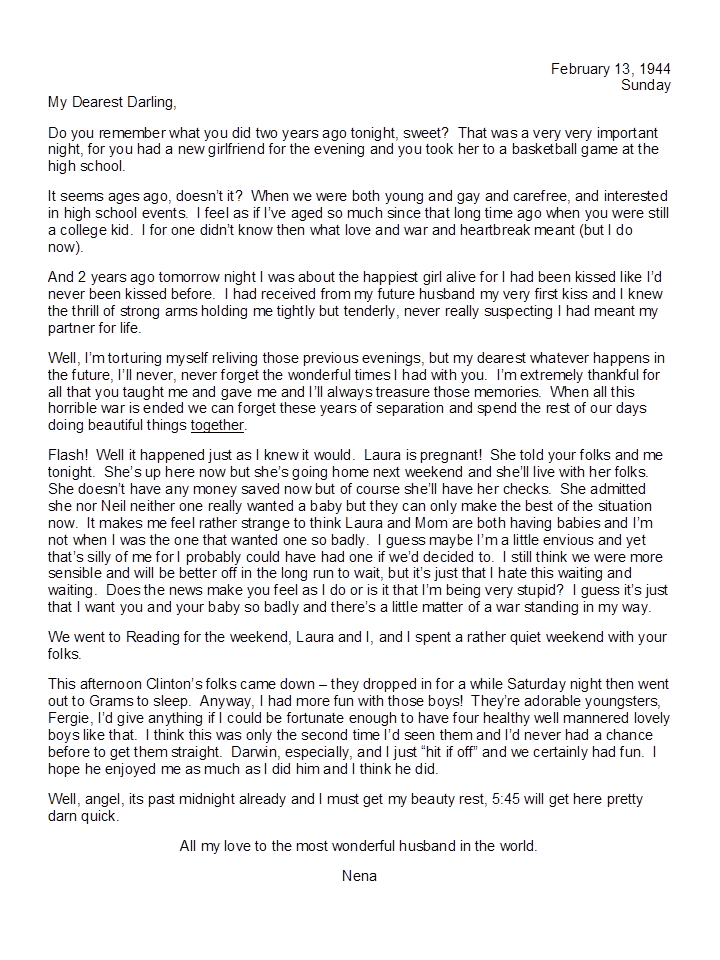 February 13, 1944
Sunday

My Dearest Darling,

Do you remember what you did two years ago tonight, sweet? That was a very very important night, for you had a new girlfriend for the evening and you took her to a basketball game at the high school.

It seems ages ago, doesn't it? When we were both young and gay and carefree, and interested in high school events. I feel as if I've aged so much since that long time ago when you were still a college kid. I for one didn't know then what love and war and heartbreak meant (but I do now).

And 2 years ago tomorrow night I was about the happiest girl alive for I had been kissed like I'd never been kissed before. I had received from my future husband my very first kiss and I knew the thrill of strong arms holding me tightly but tenderly, never really suspecting I had meant my partner for life.

Well, I'm torturing myself reliving those previous evenings, but my dearest whatever happens in the future, I'll never, never forget the wonderful times I had with you. I'm extremely thankful for all that you taught me and gave me and I'll always treasure those memories. When all this horrible war is ended we can forget these years of separation and spend the rest of our days doing beautiful things together.

Flash! Well it happened just as I knew it would. Laura is pregnant! She told your folks and me tonight. She's up here now but she's going home next weekend and she'll live with her folks. She doesn't have any money saved now but of course she'll have her checks. She admitted she nor Neil neither one really wanted a baby but they can only make the best of the situation now. It makes me feel rather strange to think Laura and Mom are both having babies and I'm not when I was the one that wanted one so badly. I guess maybe I'm a little envious and yet that's silly of me for I probably could have had one if we'd decided to. I still think we were more sensible and will be better off in the long run to wait, but it's just that I hate this waiting and waiting. Does the news make you feel as I do or is it that I'm being very stupid? I guess it's just that I want you and your baby so badly and there's a little matter of a war standing in my way.

We went to Reading for the weekend, Laura and I, and I spent a rather quiet weekend with your folks.

This afternoon Clinton's folks came down – they dropped in for a while Saturday night then went out to Grams to sleep. Anyway, I had more fun with those boys! They're adorable youngsters, Fergie, I'd give anything if I could be fortunate enough to have four healthy well mannered lovely boys like that. I think this was only the second time I'd seen them and I'd never had a chance before to get them straight. Darwin, especially, and I just "hit if off" and we certainly had fun. I hope he enjoyed me as much as I did him and I think he did.

Well, angel, its past midnight already and I must get my beauty rest, 5:45 will get here pretty darn quick.

All my love to the most wonderful husband in the world.

Nena